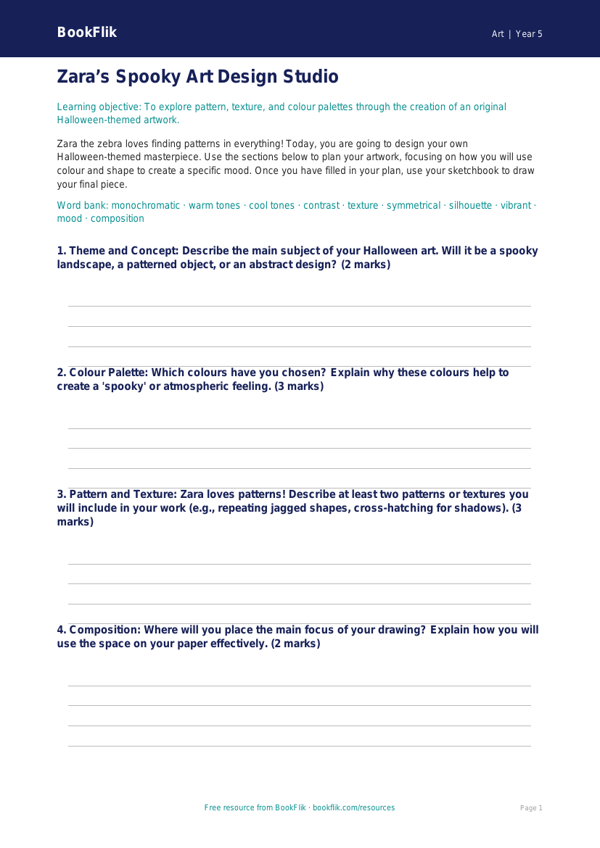 BookFlik

Art | Year 5

Zara's Spooky Art Design Studio

Learning objective: To explore pattern, texture, and colour palettes through the creation of an original Halloween-themed artwork.

Zara the zebra loves finding patterns in everything! Today, you are going to design your own Halloween-themed masterpiece. Use the sections below to plan your artwork, focusing on how you will use colour and shape to create a specific mood. Once you have filled in your plan, use your sketchbook to draw your final piece.

Word bank: monochromatic · warm tones · cool tones · contrast · texture · symmetrical · silhouette · vibrant · mood · composition

1. Theme and Concept: Describe the main subject of your Halloween art. Will it be a spooky landscape, a patterned object, or an abstract design? (2 marks)

2. Colour Palette: Which colours have you chosen? Explain why these colours help to create a 'spooky' or atmospheric feeling. (3 marks)

3. Pattern and Texture: Zara loves patterns! Describe at least two patterns or textures you will include in your work (e.g., repeating jagged shapes, cross-hatching for shadows). (3 marks)

4. Composition: Where will you place the main focus of your drawing? Explain how you will use the space on your paper effectively. (2 marks)

Free resource from BookFlik · bookflik.com/resources

Page 1